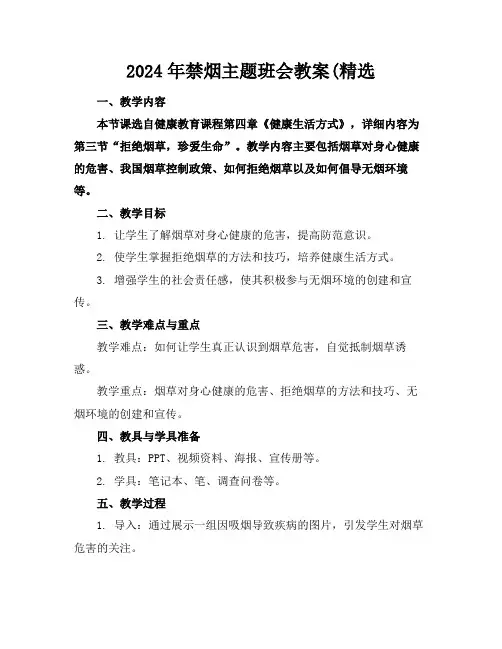 2024 年禁烟主题班会教案(精选

一、教学内容

本节课选自健康教育课程第四章《健康生活方式》，详细内容为第三节“拒绝烟草，珍爱生命”。教学内容主要包括烟草对身心健康的危害、我国烟草控制政策、如何拒绝烟草以及如何倡导无烟环境等。

二、教学目标

1. 让学生了解烟草对身心健康的危害，提高防范意识。

2. 使学生掌握拒绝烟草的方法和技巧，培养健康生活方式。

3. 增强学生的社会责任感，使其积极参与无烟环境的创建和宣传。

三、教学难点与重点

教学难点：如何让学生真正认识到烟草危害，自觉抵制烟草诱惑。

教学重点：烟草对身心健康的危害、拒绝烟草的方法和技巧、无烟环境的创建和宣传。

四、教具与学具准备

1. 教具：PPT、视频资料、海报、宣传册等。

2. 学具：笔记本、笔、调查问卷等。

五、教学过程

1. 导入：通过展示一组因吸烟导致疾病的图片，引发学生对烟草危害的关注。